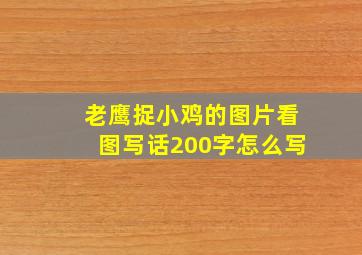 老鹰捉小鸡的图片看图写话200字怎么写